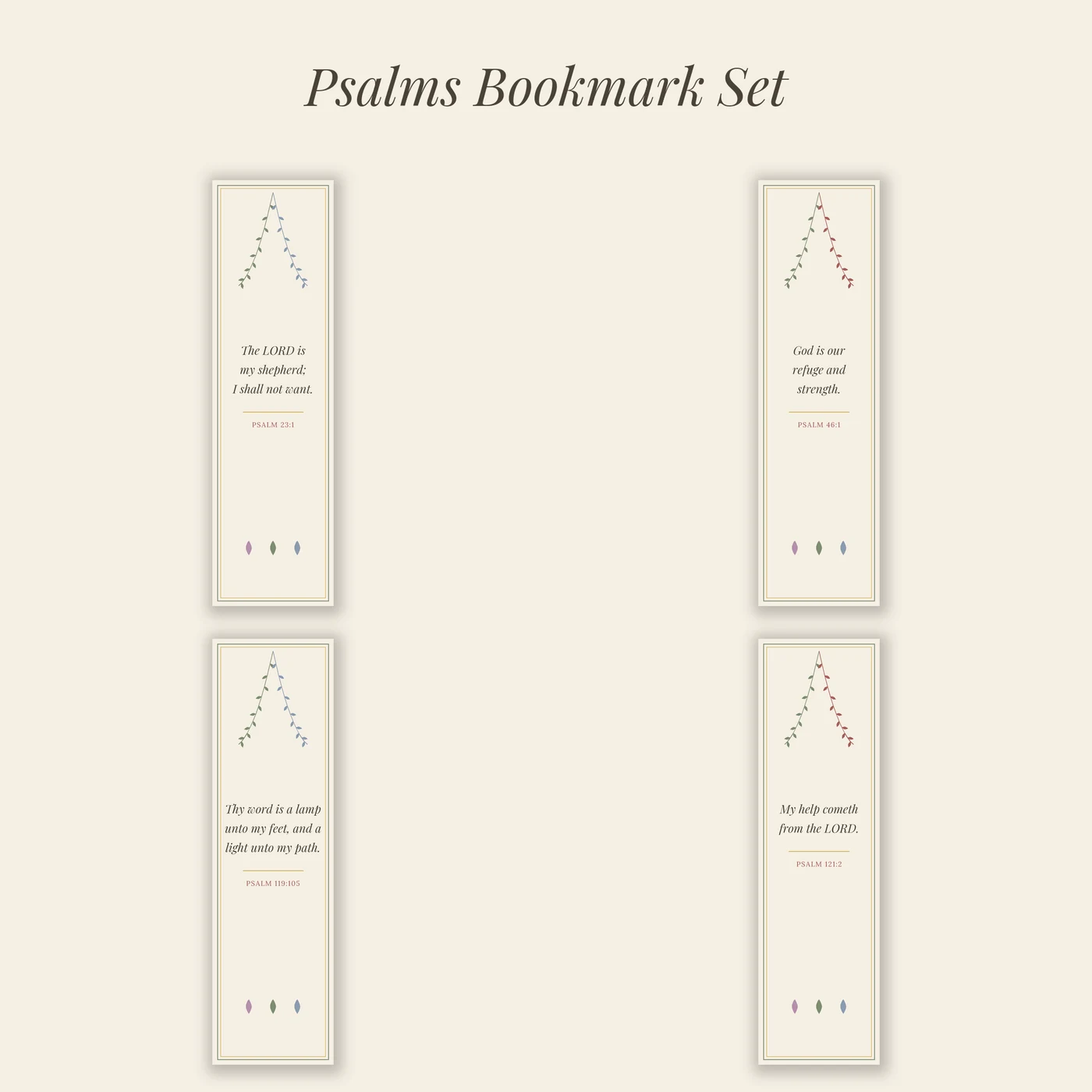 Psalms Bookmark Set

The LORD is my shepherd; I shall not want.

PSALM 23:1

God is our refuge and strength.

PSALM 46:1

Thy word is a lamp unto my feet, and a light unto my path.

PSALM 119:105

My help cometh from the LORD.

PSALM 121:2